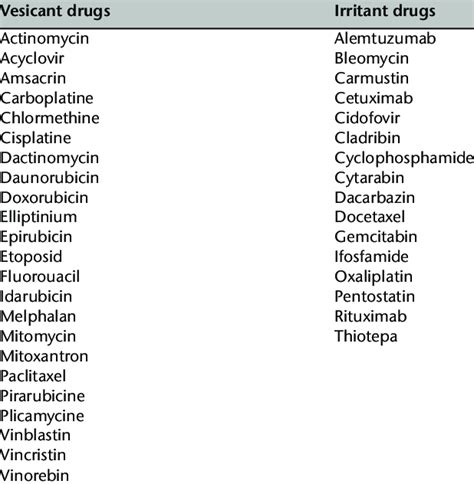 | Vesicant drugs | Irritant drugs |
|---|---|
| Actinomycin | Alemtuzumab |
| Acyclovir | Bleomycin |
| Amsacrin | Carmustin |
| Carboplatine | Cetuximab |
| Chlormethine | Cidofovir |
| Cisplatine | Cladribin |
| Dactinomycin | Cyclophosphamide |
| Daunorubicin | Cytarabin |
| Doxorubicin | Dacarbazin |
| Elliptinium | Docetaxel |
| Epirubicin | Gemcitabin |
| Etoposid | Ifosfamide |
| Fluorouacil | Oxaliplatin |
| Idarubicin | Pentostatin |
| Melphalan | Rituximab |
| Mitomycin | Thiotepa |
| Mitoxantron | |
| Paclitaxel | |
| Pirarubicine | |
| Plicamycine | |
| Vinblastin | |
| Vincristin | |
| Vinorebin | |